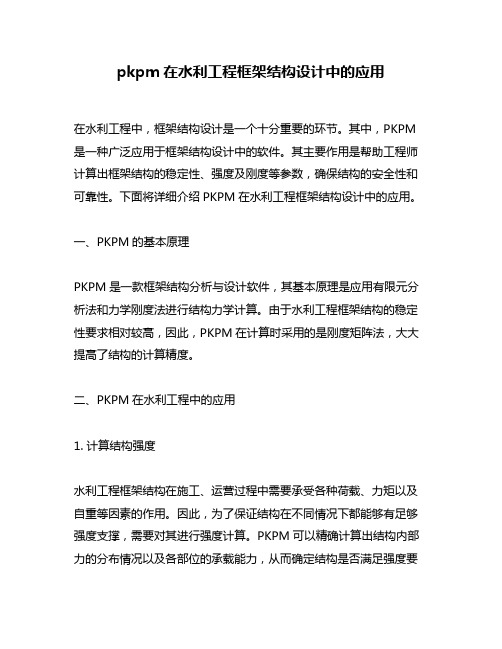 pkpm 在水利工程框架结构设计中的应用

在水利工程中，框架结构设计是一个十分重要的环节。其中，PKPM 是一种广泛应用于框架结构设计中的软件。其主要作用是帮助工程师计算出框架结构的稳定性、强度及刚度等参数，确保结构的安全性和可靠性。下面将详细介绍 PKPM 在水利工程框架结构设计中的应用。

一、PKPM 的基本原理

PKPM 是一款框架结构分析与设计软件，其基本原理是应用有限元分析法和力学刚度法进行结构力学计算。由于水利工程框架结构的稳定性要求相对较高，因此，PKPM 在计算时采用的是刚度矩阵法，大大提高了结构的计算精度。

二、PKPM 在水利工程中的应用

1. 计算结构强度

水利工程框架结构在施工、运营过程中需要承受各种荷载、力矩以及自重等因素的作用。因此，为了保证结构在不同情况下都能够有足够强度支撑，需要对其进行强度计算。PKPM 可以精确计算出结构内部力的分布情况以及各部位的承载能力，从而确定结构是否满足强度要